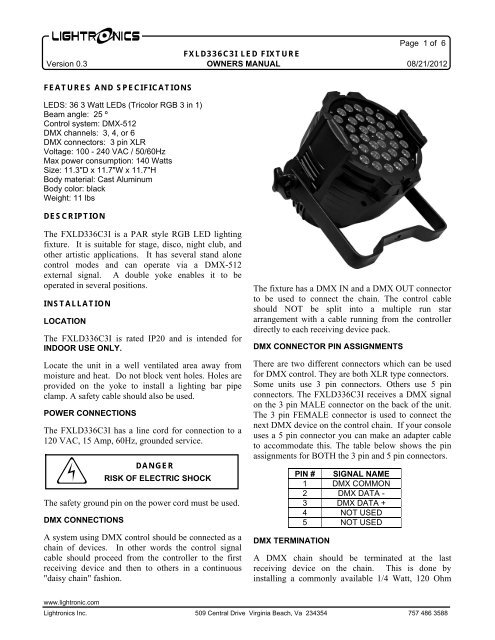 LIGHTRONICS

Page 1 of 6

FXLD336C3I LED FIXTURE

Version 0.3 OWNERS MANUAL 08/21/2012

FEATURES AND SPECIFICATIONS

LEDS: 36 3 Watt LEDs (Tricolor RGB 3 in 1)
Beam angle: 25 °
Control system: DMX-512
DMX channels: 3, 4, or 6
DMX connectors: 3 pin XLR
Voltage: 100 - 240 VAC / 50/60Hz
Max power consumption: 140 Watts
Size: 11.3"D x 11.7"W x 11.7"H
Body material: Cast Aluminum
Body color: black
Weight: 11 lbs

DESCRIPTION

The FXLD336C3I is a PAR style RGB LED lighting fixture. It is suitable for stage, disco, night club, and other artistic applications. It has several stand alone control modes and can operate via a DMX-512 external signal. A double yoke enables it to be operated in several positions.

INSTALLATION

LOCATION

The FXLD336C3I is rated IP20 and is intended for INDOOR USE ONLY.

Locate the unit in a well ventilated area away from moisture and heat. Do not block vent holes. Holes are provided on the yoke to install a lighting bar pipe clamp. A safety cable should also be used.

POWER CONNECTIONS

The FXLD336C3I has a line cord for connection to a 120 VAC, 15 Amp, 60Hz, grounded service.

DANGER
RISK OF ELECTRIC SHOCK

The safety ground pin on the power cord must be used.

DMX CONNECTIONS

A system using DMX control should be connected as a chain of devices. In other words the control signal cable should proceed from the controller to the first receiving device and then to others in a continuous "daisy chain" fashion.

The fixture has a DMX IN and a DMX OUT connector to be used to connect the chain. The control cable should NOT be split into a multiple run star arrangement with a cable running from the controller directly to each receiving device pack.

DMX CONNECTOR PIN ASSIGNMENTS

There are two different connectors which can be used for DMX control. They are both XLR type connectors. Some units use 3 pin connectors. Others use 5 pin connectors. The FXLD336C3I receives a DMX signal on the 3 pin MALE connector on the back of the unit. The 3 pin FEMALE connector is used to connect the next DMX device on the control chain. If your console uses a 5 pin connector you can make an adapter cable to accommodate this. The table below shows the pin assignments for BOTH the 3 pin and 5 pin connectors.

| PIN # | SIGNAL NAME |
|---|---|
| 1 | DMX COMMON |
| 2 | DMX DATA - |
| 3 | DMX DATA + |
| 4 | NOT USED |
| 5 | NOT USED |

DMX TERMINATION

A DMX chain should be terminated at the last receiving device on the chain. This is done by installing a commonly available 1/4 Watt, 120 Ohm

www.lightronic.com
Lightronics Inc. 509 Central Drive Virginia Beach, Va 234354 757 486 3588